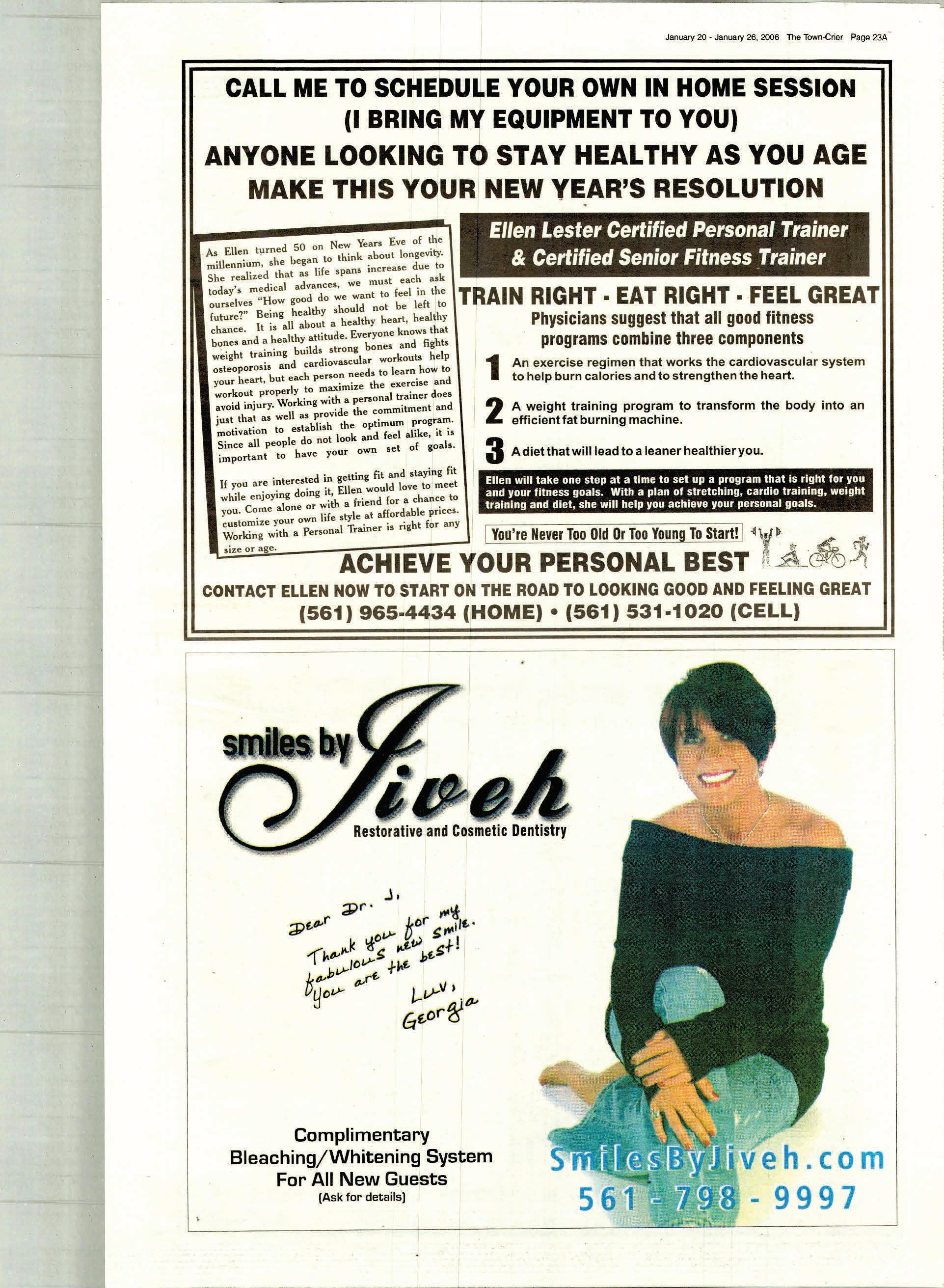 January 20 - January 26, 2006 The Town-Crier Page 23A

CALL ME TO SCHEDULE YOUR OWN IN HOME SESSION
(I BRING MY EQUIPMENT TO YOU)
ANYONE LOOKING TO STAY HEALTHY AS YOU AGE
MAKE THIS YOUR NEW YEAR'S RESOLUTION

As Ellen turned 50 on New Years Eve of the millennium, she began to think about longevity. She realized that as life spans increase due to today's medical advances, we must each ask ourselves "How good do we want to feel in the future?" Being healthy should not be left to chance. It is all about a healthy heart, healthy bones and a healthy attitude. Everyone knows that weight training builds strong bones and fights osteoporosis and cardiovascular workouts help your heart, but each person needs to learn how to workout properly to maximize the exercise and avoid injury. Working with a personal trainer does just that as well as provide the commitment and motivation to establish the optimum program. Since all people do not look and feel alike, it is important to have your own set of goals.

If you are interested in getting fit and staying fit while enjoying doing it, Ellen would love to meet you. Come alone or with a friend for a chance to customize your own life style at affordable prices. Working with a Personal Trainer is right for any size or age.

Ellen Lester Certified Personal Trainer & Certified Senior Fitness Trainer

TRAIN RIGHT - EAT RIGHT - FEEL GREAT
Physicians suggest that all good fitness programs combine three components

1 An exercise regimen that works the cardiovascular system to help burn calories and to strengthen the heart.

2 A weight training program to transform the body into an efficient fat burning machine.

3 A diet that will lead to a leaner healthier you.

Ellen will take one step at a time to set up a program that is right for you and your fitness goals. With a plan of stretching, cardio training, weight training and diet, she will help you achieve your personal goals.

You're Never Too Old Or Too Young To Start!

ACHIEVE YOUR PERSONAL BEST
CONTACT ELLEN NOW TO START ON THE ROAD TO LOOKING GOOD AND FEELING GREAT
(561) 965-4434 (HOME) • (561) 531-1020 (CELL)

smiles by Jiveh
Restorative and Cosmetic Dentistry

Dear Dr. J,
Thank you for my fabulous new smile. You are the best!
Luv,
Georgia

Complimentary Bleaching/Whitening System For All New Guests
(Ask for details)

SmilesByJiveh.com
561 - 798 - 9997